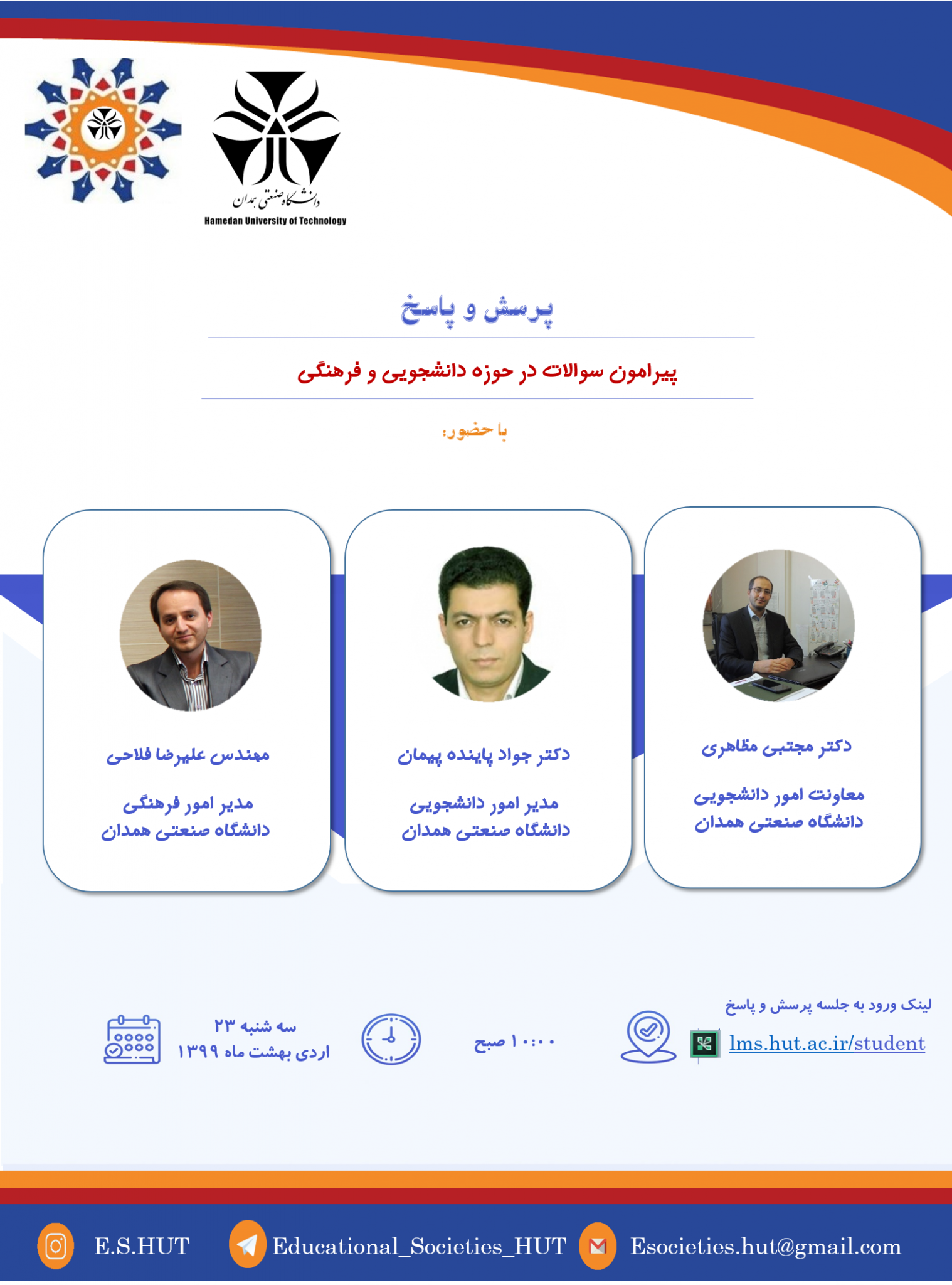 دانشگاه صنعتی همدان
Hamedan University of Technology

پرسش و پاسخ

پیرامون سوالات در حوزه دانشجویی و فرهنگی

با حضور:

دکتر مجتبی مظاهری

معاونت امور دانشجویی
دانشگاه صنعتی همدان

دکتر جواد پاینده پیمان

مدیر امور دانشجویی
دانشگاه صنعتی همدان

مهندس علیرضا فلاحی

مدیر امور فرهنگی
دانشگاه صنعتی همدان

لینک ورود به جلسه پرسش و پاسخ
lms.hut.ac.ir/student

۱۰:۰۰ صبح

سه شنبه ۲۳
اردی بهشت ماه ۱۳۹۹

E.S.HUT Educational_Societies_HUT Esocieties.hut@gmail.com